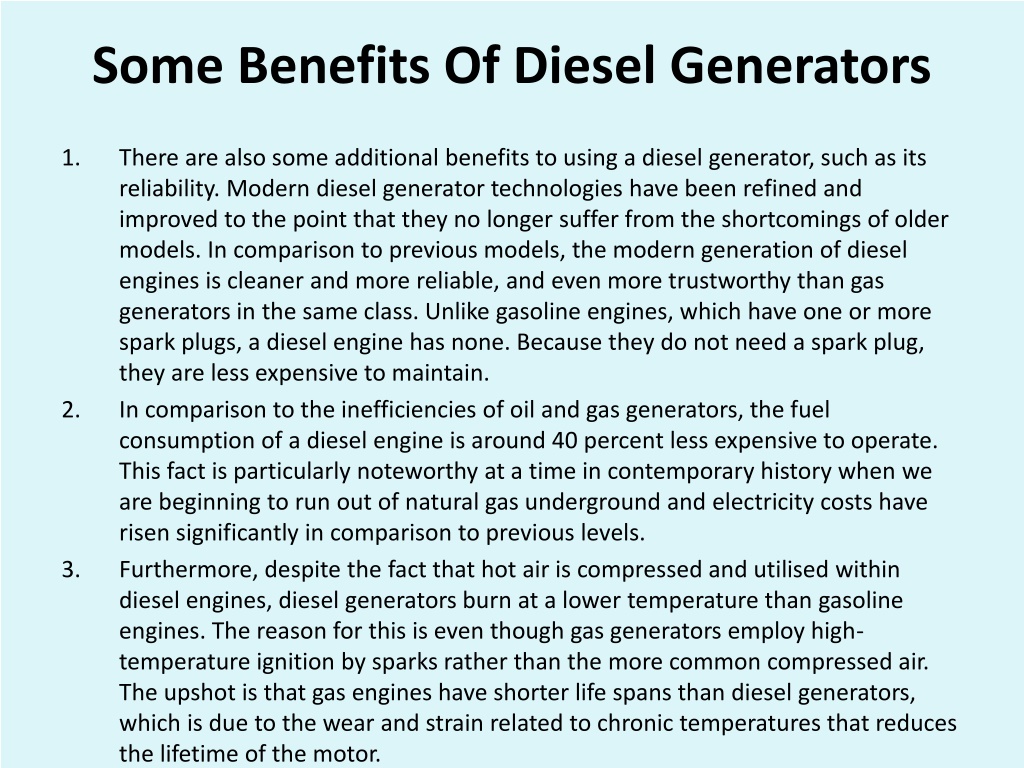 Some Benefits Of Diesel Generators

1. There are also some additional benefits to using a diesel generator, such as its reliability. Modern diesel generator technologies have been refined and improved to the point that they no longer suffer from the shortcomings of older models. In comparison to previous models, the modern generation of diesel engines is cleaner and more reliable, and even more trustworthy than gas generators in the same class. Unlike gasoline engines, which have one or more spark plugs, a diesel engine has none. Because they do not need a spark plug, they are less expensive to maintain.

2. In comparison to the inefficiencies of oil and gas generators, the fuel consumption of a diesel engine is around 40 percent less expensive to operate. This fact is particularly noteworthy at a time in contemporary history when we are beginning to run out of natural gas underground and electricity costs have risen significantly in comparison to previous levels.

3. Furthermore, despite the fact that hot air is compressed and utilised within diesel engines, diesel generators burn at a lower temperature than gasoline engines. The reason for this is even though gas generators employ high-temperature ignition by sparks rather than the more common compressed air. The upshot is that gas engines have shorter life spans than diesel generators, which is due to the wear and strain related to chronic temperatures that reduces the lifetime of the motor.